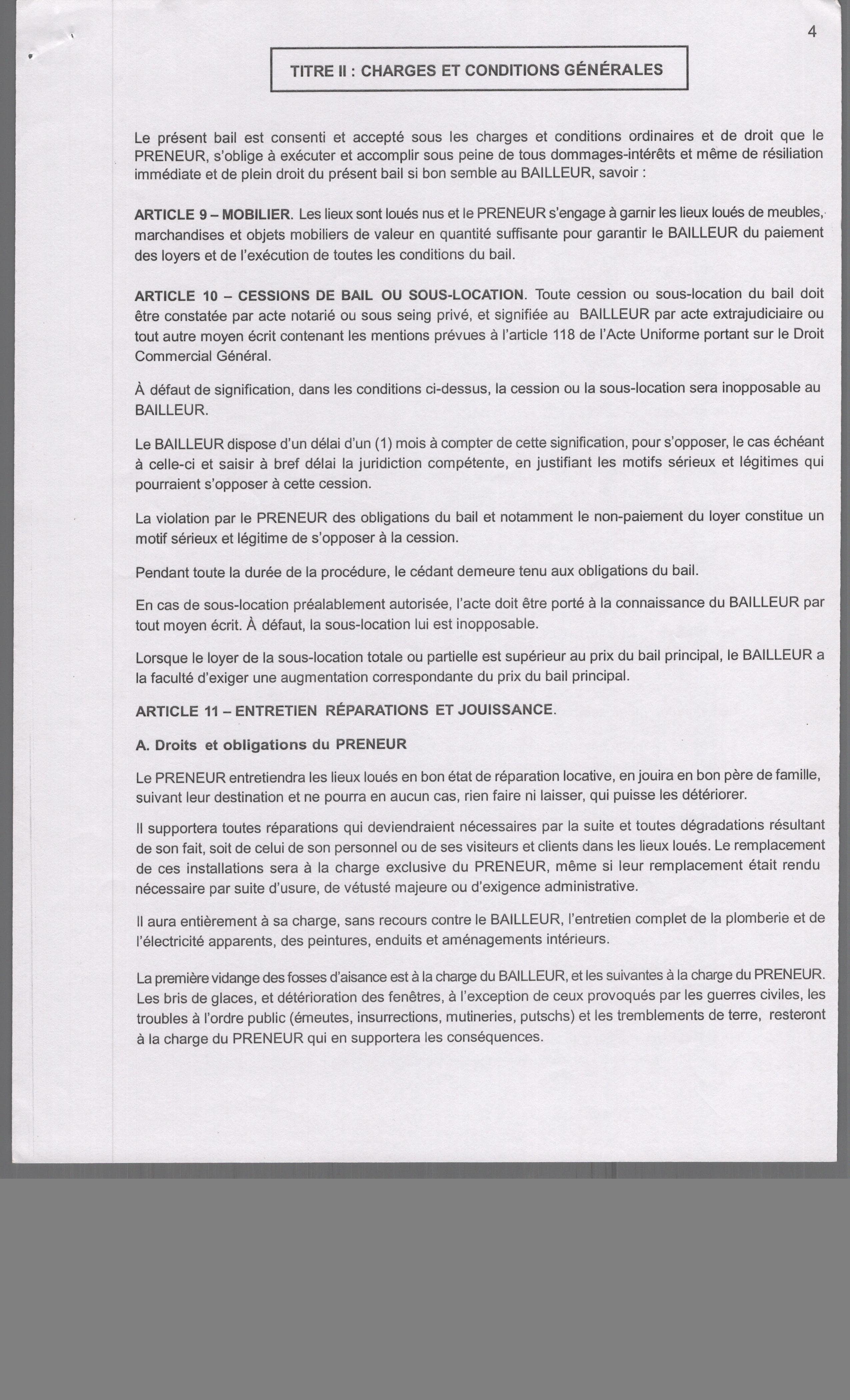 4

TITRE II : CHARGES ET CONDITIONS GÉNÉRALES

Le présent bail est consenti et accepté sous les charges et conditions ordinaires et de droit que le PRENEUR, s'oblige à exécuter et accomplir sous peine de tous dommages-intérêts et même de résiliation immédiate et de plein droit du présent bail si bon semble au BAILLEUR, savoir :

ARTICLE 9 – MOBILIER. Les lieux sont loués nus et le PRENEUR s'engage à garnir les lieux loués de meubles, marchandises et objets mobiliers de valeur en quantité suffisante pour garantir le BAILLEUR du paiement des loyers et de l'exécution de toutes les conditions du bail.

ARTICLE 10 – CESSIONS DE BAIL OU SOUS-LOCATION. Toute cession ou sous-location du bail doit être constatée par acte notarié ou sous seing privé, et signifiée au BAILLEUR par acte extrajudiciaire ou tout autre moyen écrit contenant les mentions prévues à l'article 118 de l'Acte Uniforme portant sur le Droit Commercial Général.

À défaut de signification, dans les conditions ci-dessus, la cession ou la sous-location sera inopposable au BAILLEUR.

Le BAILLEUR dispose d'un délai d'un (1) mois à compter de cette signification, pour s'opposer, le cas échéant à celle-ci et saisir à bref délai la juridiction compétente, en justifiant les motifs sérieux et légitimes qui pourraient s'opposer à cette cession.

La violation par le PRENEUR des obligations du bail et notamment le non-paiement du loyer constitue un motif sérieux et légitime de s'opposer à la cession.

Pendant toute la durée de la procédure, le cédant demeure tenu aux obligations du bail.

En cas de sous-location préalablement autorisée, l'acte doit être porté à la connaissance du BAILLEUR par tout moyen écrit. À défaut, la sous-location lui est inopposable.

Lorsque le loyer de la sous-location totale ou partielle est supérieur au prix du bail principal, le BAILLEUR a la faculté d'exiger une augmentation correspondante du prix du bail principal.

ARTICLE 11 – ENTRETIEN RÉPARATIONS ET JOUISSANCE.

A. Droits et obligations du PRENEUR

Le PRENEUR entretiendra les lieux loués en bon état de réparation locative, en jouira en bon père de famille, suivant leur destination et ne pourra en aucun cas, rien faire ni laisser, qui puisse les détériorer.

Il supportera toutes réparations qui deviendraient nécessaires par la suite et toutes dégradations résultant de son fait, soit de celui de son personnel ou de ses visiteurs et clients dans les lieux loués. Le remplacement de ces installations sera à la charge exclusive du PRENEUR, même si leur remplacement était rendu nécessaire par suite d'usure, de vétusté majeure ou d'exigence administrative.

Il aura entièrement à sa charge, sans recours contre le BAILLEUR, l'entretien complet de la plomberie et de l'électricité apparents, des peintures, enduits et aménagements intérieurs.

La première vidange des fosses d'aisance est à la charge du BAILLEUR, et les suivantes à la charge du PRENEUR. Les bris de glaces, et détérioration des fenêtres, à l'exception de ceux provoqués par les guerres civiles, les troubles à l'ordre public (émeutes, insurrections, mutineries, putschs) et les tremblements de terre, resteront à la charge du PRENEUR qui en supportera les conséquences.